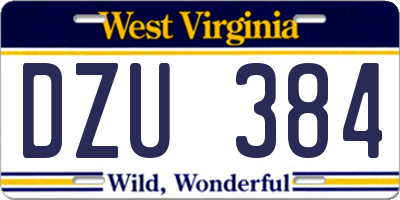 West Virginia

DZU 384

Wild, Wonderful